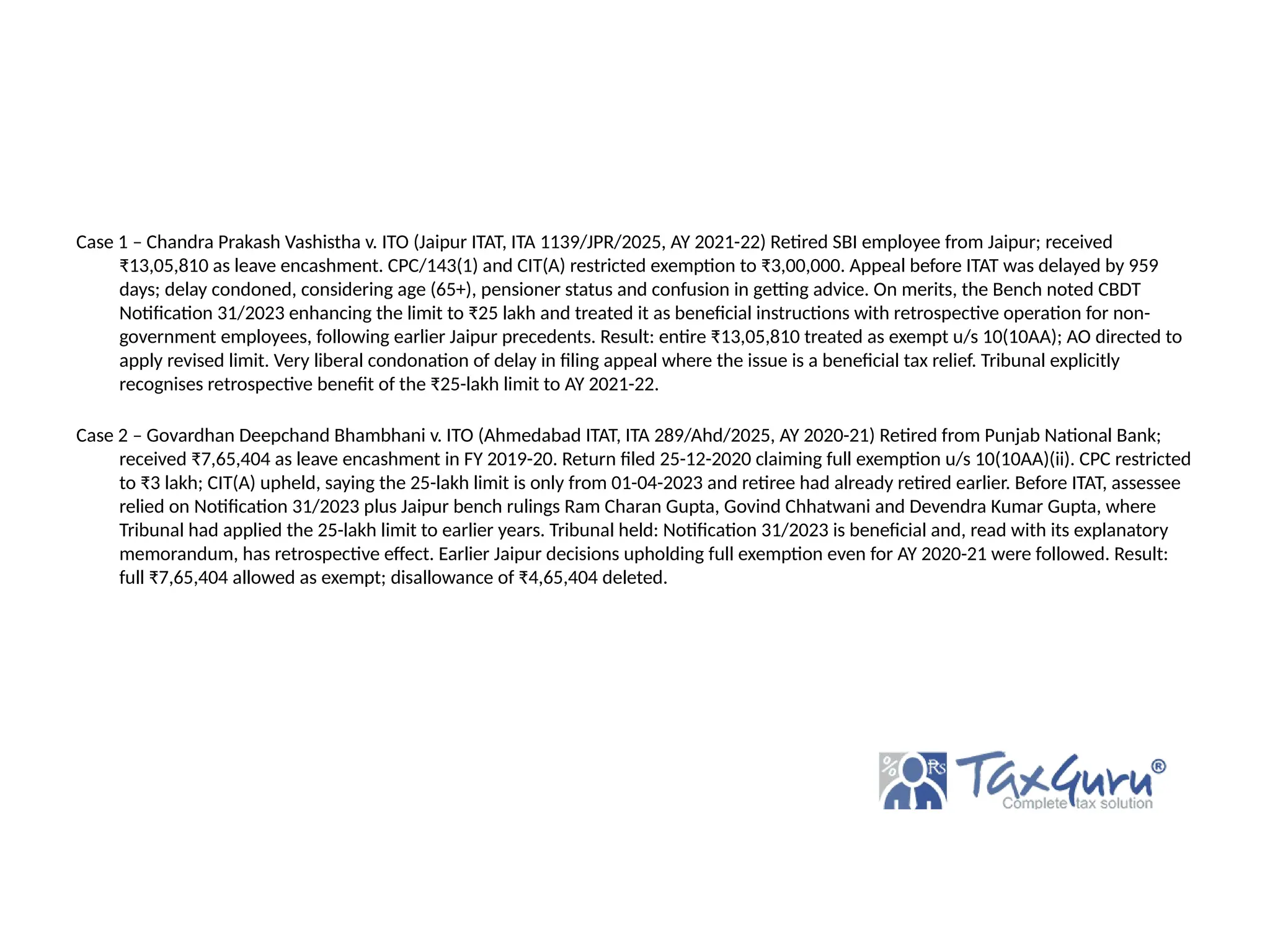 Case 1 – Chandra Prakash Vashistha v. ITO (Jaipur ITAT, ITA 1139/JPR/2025, AY 2021-22) Retired SBI employee from Jaipur; received ₹13,05,810 as leave encashment. CPC/143(1) and CIT(A) restricted exemption to ₹3,00,000. Appeal before ITAT was delayed by 959 days; delay condoned, considering age (65+), pensioner status and confusion in getting advice. On merits, the Bench noted CBDT Notification 31/2023 enhancing the limit to ₹25 lakh and treated it as beneficial instructions with retrospective operation for non-government employees, following earlier Jaipur precedents. Result: entire ₹13,05,810 treated as exempt u/s 10(10AA); AO directed to apply revised limit. Very liberal condonation of delay in filing appeal where the issue is a beneficial tax relief. Tribunal explicitly recognises retrospective benefit of the ₹25-lakh limit to AY 2021-22.

Case 2 – Govardhan Deepchand Bhambhani v. ITO (Ahmedabad ITAT, ITA 289/Ahd/2025, AY 2020-21) Retired from Punjab National Bank; received ₹7,65,404 as leave encashment in FY 2019-20. Return filed 25-12-2020 claiming full exemption u/s 10(10AA)(ii). CPC restricted to ₹3 lakh; CIT(A) upheld, saying the 25-lakh limit is only from 01-04-2023 and retiree had already retired earlier. Before ITAT, assessee relied on Notification 31/2023 plus Jaipur bench rulings Ram Charan Gupta, Govind Chhatwani and Devendra Kumar Gupta, where Tribunal had applied the 25-lakh limit to earlier years. Tribunal held: Notification 31/2023 is beneficial and, read with its explanatory memorandum, has retrospective effect. Earlier Jaipur decisions upholding full exemption even for AY 2020-21 were followed. Result: full ₹7,65,404 allowed as exempt; disallowance of ₹4,65,404 deleted.

% Rs TaxGuru®
Complete tax solution